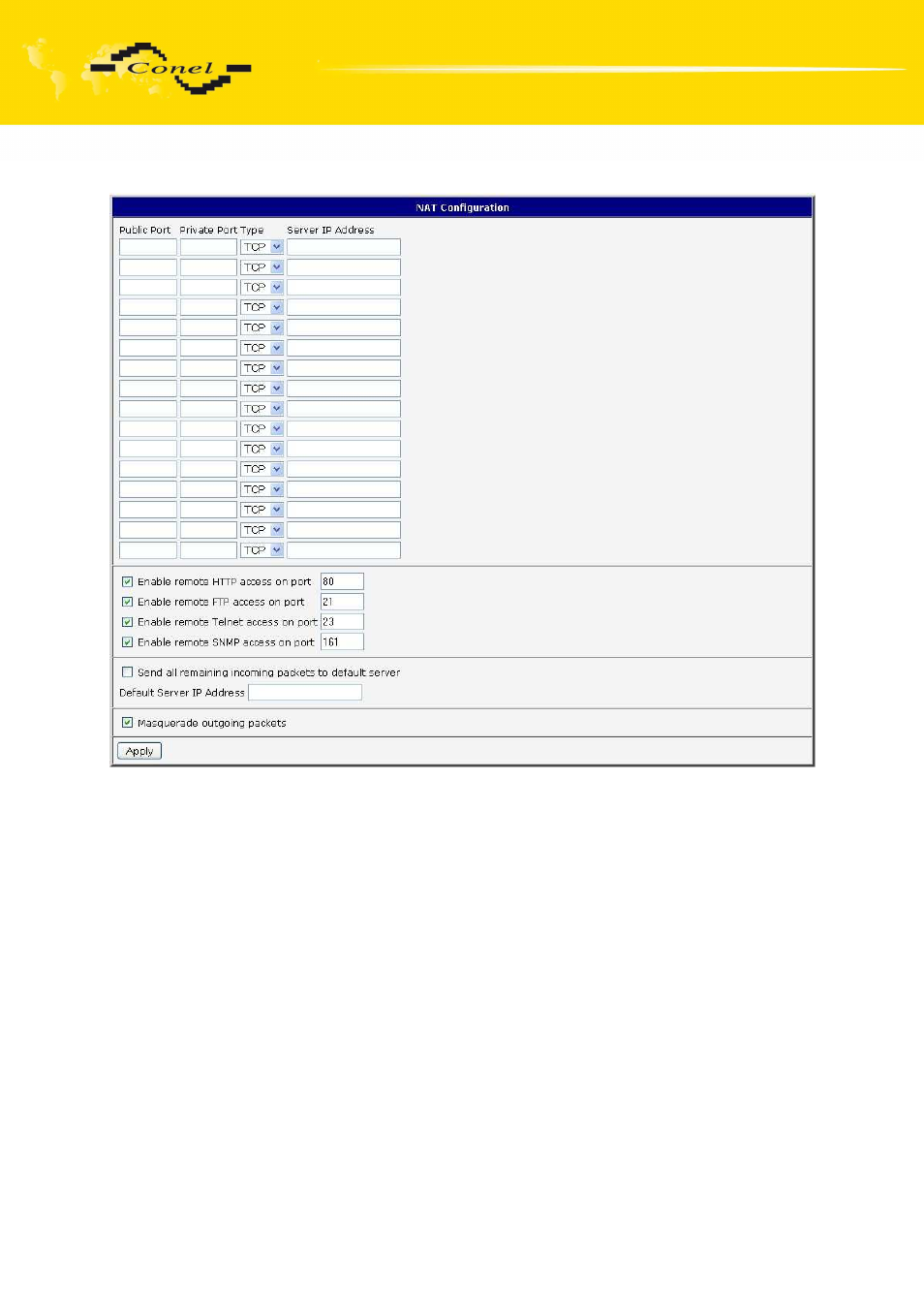 Conel

NAT Configuration

| Public Port | Private Port | Type | Server IP Address |
|---|---|---|---|
| | | TCP | |
| | | TCP | |
| | | TCP | |
| | | TCP | |
| | | TCP | |
| | | TCP | |
| | | TCP | |
| | | TCP | |
| | | TCP | |
| | | TCP | |
| | | TCP | |
| | | TCP | |
| | | TCP | |
| | | TCP | |
| | | TCP | |
| | | TCP | |

Enable remote HTTP access on port 80
Enable remote FTP access on port 21
Enable remote Telnet access on port 23
Enable remote SNMP access on port 161

Send all remaining incoming packets to default server
Default Server IP Address

Masquerade outgoing packets

Apply